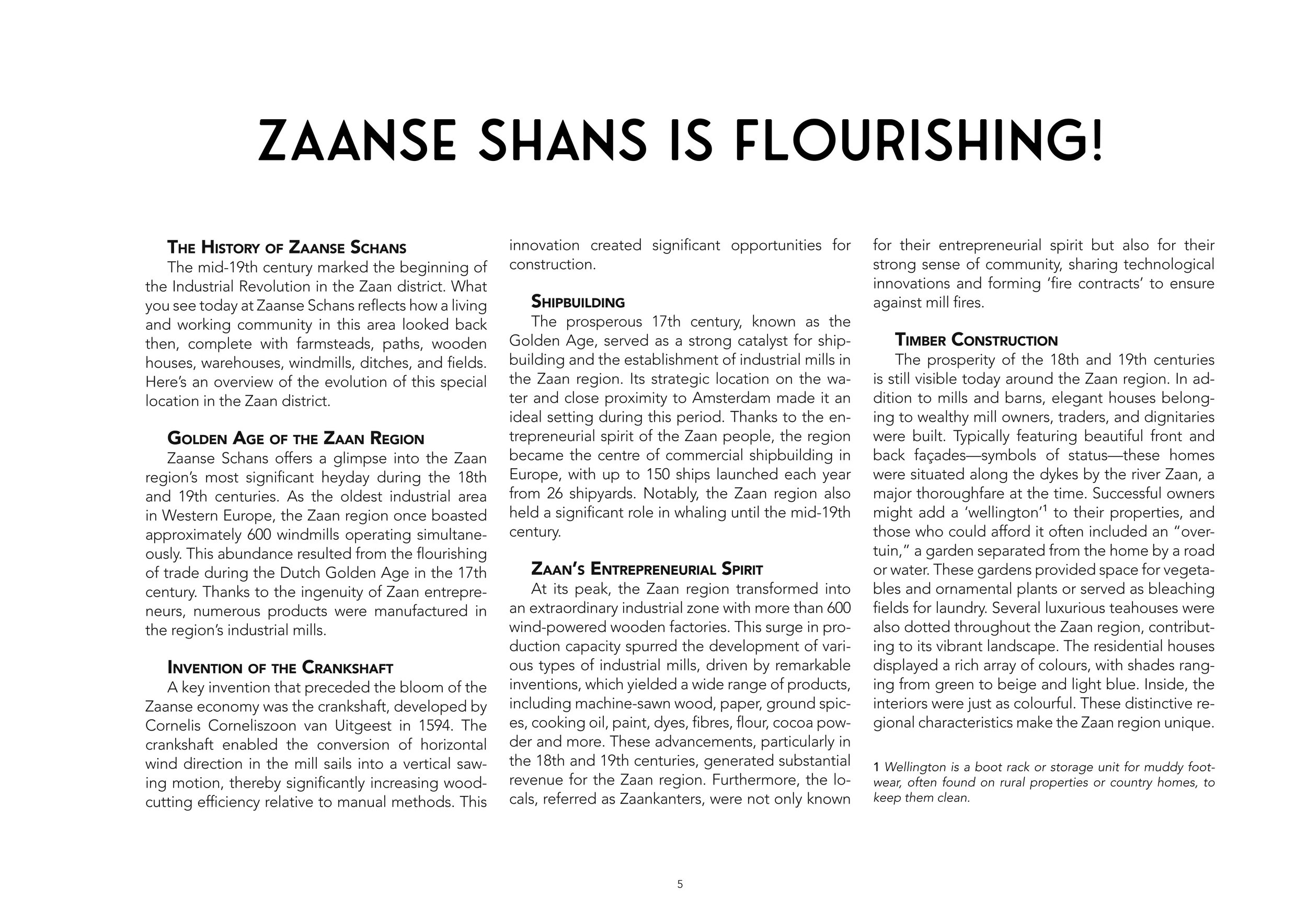 ZAANSE SHANS IS FLOURISHING!

THE HISTORY OF ZAANSE SCHANS
The mid-19th century marked the beginning of the Industrial Revolution in the Zaan district. What you see today at Zaanse Schans reflects how a living and working community in this area looked back then, complete with farmsteads, paths, wooden houses, warehouses, windmills, ditches, and fields. Here's an overview of the evolution of this special location in the Zaan district.

GOLDEN AGE OF THE ZAAN REGION
Zaanse Schans offers a glimpse into the Zaan region's most significant heyday during the 18th and 19th centuries. As the oldest industrial area in Western Europe, the Zaan region once boasted approximately 600 windmills operating simultaneously. This abundance resulted from the flourishing of trade during the Dutch Golden Age in the 17th century. Thanks to the ingenuity of Zaan entrepreneurs, numerous products were manufactured in the region's industrial mills.

INVENTION OF THE CRANKSHAFT
A key invention that preceded the bloom of the Zaanse economy was the crankshaft, developed by Cornelis Corneliszoon van Uitgeest in 1594. The crankshaft enabled the conversion of horizontal wind direction in the mill sails into a vertical sawing motion, thereby significantly increasing woodcutting efficiency relative to manual methods. This innovation created significant opportunities for construction.

SHIPBUILDING
The prosperous 17th century, known as the Golden Age, served as a strong catalyst for shipbuilding and the establishment of industrial mills in the Zaan region. Its strategic location on the water and close proximity to Amsterdam made it an ideal setting during this period. Thanks to the entrepreneurial spirit of the Zaan people, the region became the centre of commercial shipbuilding in Europe, with up to 150 ships launched each year from 26 shipyards. Notably, the Zaan region also held a significant role in whaling until the mid-19th century.

ZAAN'S ENTREPRENEURIAL SPIRIT
At its peak, the Zaan region transformed into an extraordinary industrial zone with more than 600 wind-powered wooden factories. This surge in production capacity spurred the development of various types of industrial mills, driven by remarkable inventions, which yielded a wide range of products, including machine-sawn wood, paper, ground spices, cooking oil, paint, dyes, fibres, flour, cocoa powder and more. These advancements, particularly in the 18th and 19th centuries, generated substantial revenue for the Zaan region. Furthermore, the locals, referred as Zaankanters, were not only known for their entrepreneurial spirit but also for their strong sense of community, sharing technological innovations and forming 'fire contracts' to ensure against mill fires.

TIMBER CONSTRUCTION
The prosperity of the 18th and 19th centuries is still visible today around the Zaan region. In addition to mills and barns, elegant houses belonging to wealthy mill owners, traders, and dignitaries were built. Typically featuring beautiful front and back façades—symbols of status—these homes were situated along the dykes by the river Zaan, a major thoroughfare at the time. Successful owners might add a 'wellington'$^1$ to their properties, and those who could afford it often included an "overtuin," a garden separated from the home by a road or water. These gardens provided space for vegetables and ornamental plants or served as bleaching fields for laundry. Several luxurious teahouses were also dotted throughout the Zaan region, contributing to its vibrant landscape. The residential houses displayed a rich array of colours, with shades ranging from green to beige and light blue. Inside, the interiors were just as colourful. These distinctive regional characteristics make the Zaan region unique.

1 Wellington is a boot rack or storage unit for muddy footwear, often found on rural properties or country homes, to keep them clean.

5